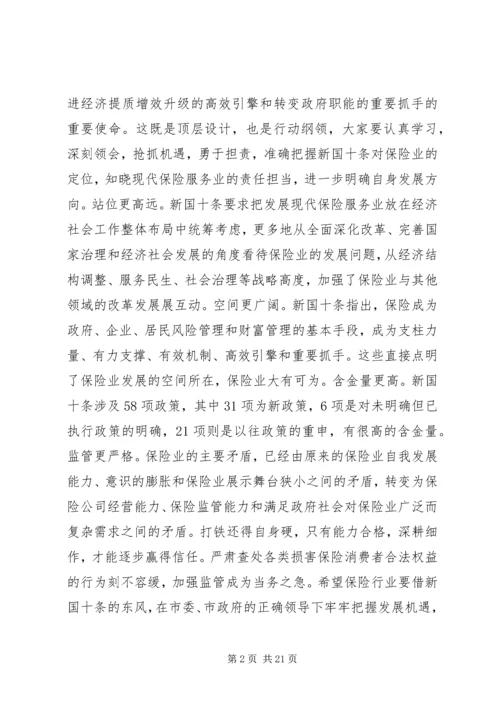 进经济提质增效升级的高效引擎和转变政府职能的重要抓手的重要使命。这既是顶层设计，也是行动纲领，大家要认真学习，深刻领会，抢抓机遇，勇于担责，准确把握新国十条对保险业的定位，知晓现代保险服务业的责任担当，进一步明确自身发展方向。站位更高远。新国十条要求把发展现代保险服务业放在经济社会工作整体布局中统筹考虑，更多地从全面深化改革、完善国家治理和经济社会发展的角度看待保险业的发展问题，从经济结构调整、服务民生、社会治理等战略高度，加强了保险业与其他领域的改革发展展互动。空间更广阔。新国十条指出，保险成为政府、企业、居民风险管理和财富管理的基本手段，成为支柱力量、有力支撑、有效机制、高效引擎和重要抓手。这些直接点明了保险业发展的空间所在，保险业大有可为。含金量更高。新国十条涉及58项政策，其中31项为新政策，6项是对未明确但已执行政策的明确，21项则是以往政策的重申，有很高的含金量。监管更严格。保险业的主要矛盾，已经由原来的保险业自我发展能力、意识的膨胀和保险业展示舞台狭小之间的矛盾，转变为保险公司经营能力、保险监管能力和满足政府社会对保险业广泛而复杂需求之间的矛盾。打铁还得自身硬，只有能力合格，深耕细作，才能逐步赢得信任。严肃查处各类损害保险消费者合法权益的行为刻不容缓，加强监管成为当务之急。希望保险行业要借新国十条的东风，在市委、市政府的正确领导下牢牢把握发展机遇，

第2页 共21页